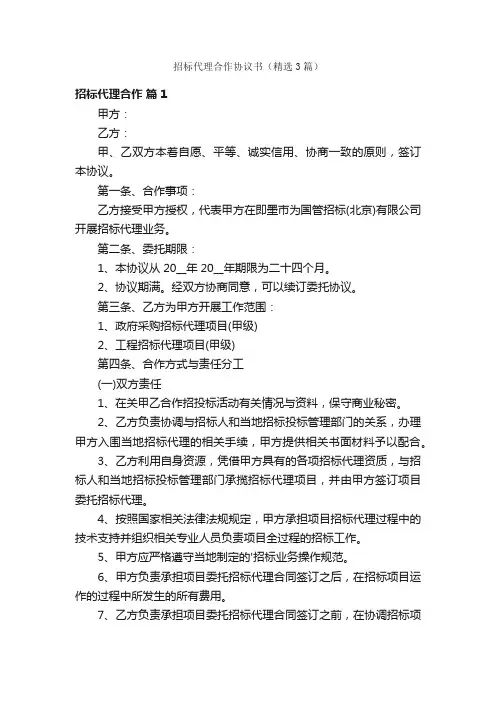 招标代理合作协议书（精选3篇）

招标代理合作 篇1

甲方：

乙方：

甲、乙双方本着自愿、平等、诚实信用、协商一致的原则，签订本协议。

第一条、合作事项：

乙方接受甲方授权，代表甲方在即墨市为国管招标(北京)有限公司开展招标代理业务。

第二条、委托期限：

1、本协议从 20__年 20__年期限为二十四个月。

2、协议期满。经双方协商同意，可以续订委托协议。

第三条、乙方为甲方开展工作范围：

1、政府采购招标代理项目(甲级)

2、工程招标代理项目(甲级)

第四条、合作方式与责任分工

(一)双方责任

1、在关甲乙合作招投标活动有关情况与资料，保守商业秘密。

2、乙方负责协调与招标人和当地招标投标管理部门的关系，办理甲方入围当地招标代理的相关手续，甲方提供相关书面材料予以配合。

3、乙方利用自身资源，凭借甲方具有的各项招标代理资质，与招标人和当地招标投标管理部门承揽招标代理项目，并由甲方签订项目委托招标代理。

4、按照国家相关法律法规规定，甲方承担项目招标代理过程中的技术支持并组织相关专业人员负责项目全过程的招标工作。

5、甲方应严格遵守当地制定的'招标业务操作规范。

6、甲方负责承担项目委托招标代理合同签订之后，在招标项目运作的过程中所发生的所有费用。

7、乙方负责承担项目委托招标代理合同签订之前，在协调招标项